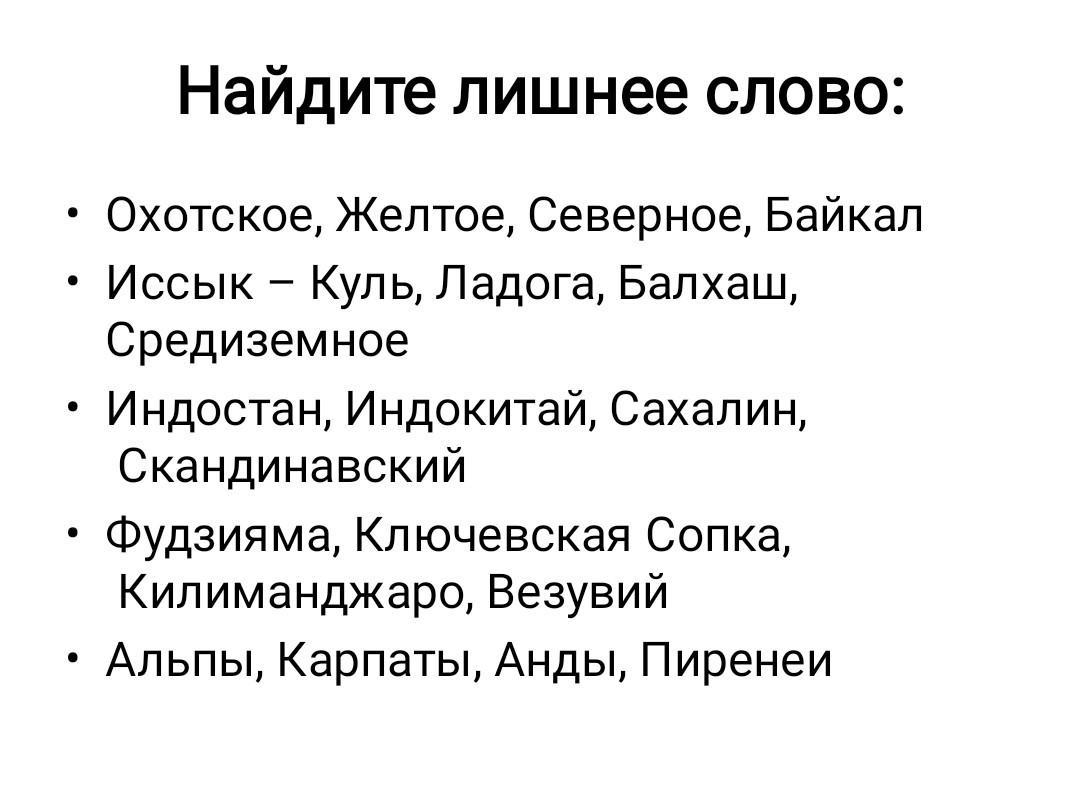 Найдите лишнее слово:

• Охотское, Желтое, Северное, Байкал
• Иссык – Куль, Ладога, Балхаш, Средиземное
• Индостан, Индокитай, Сахалин, Скандинавский
• Фудзияма, Ключевская Сопка, Килиманджаро, Везувий
• Альпы, Карпаты, Анды, Пиренеи